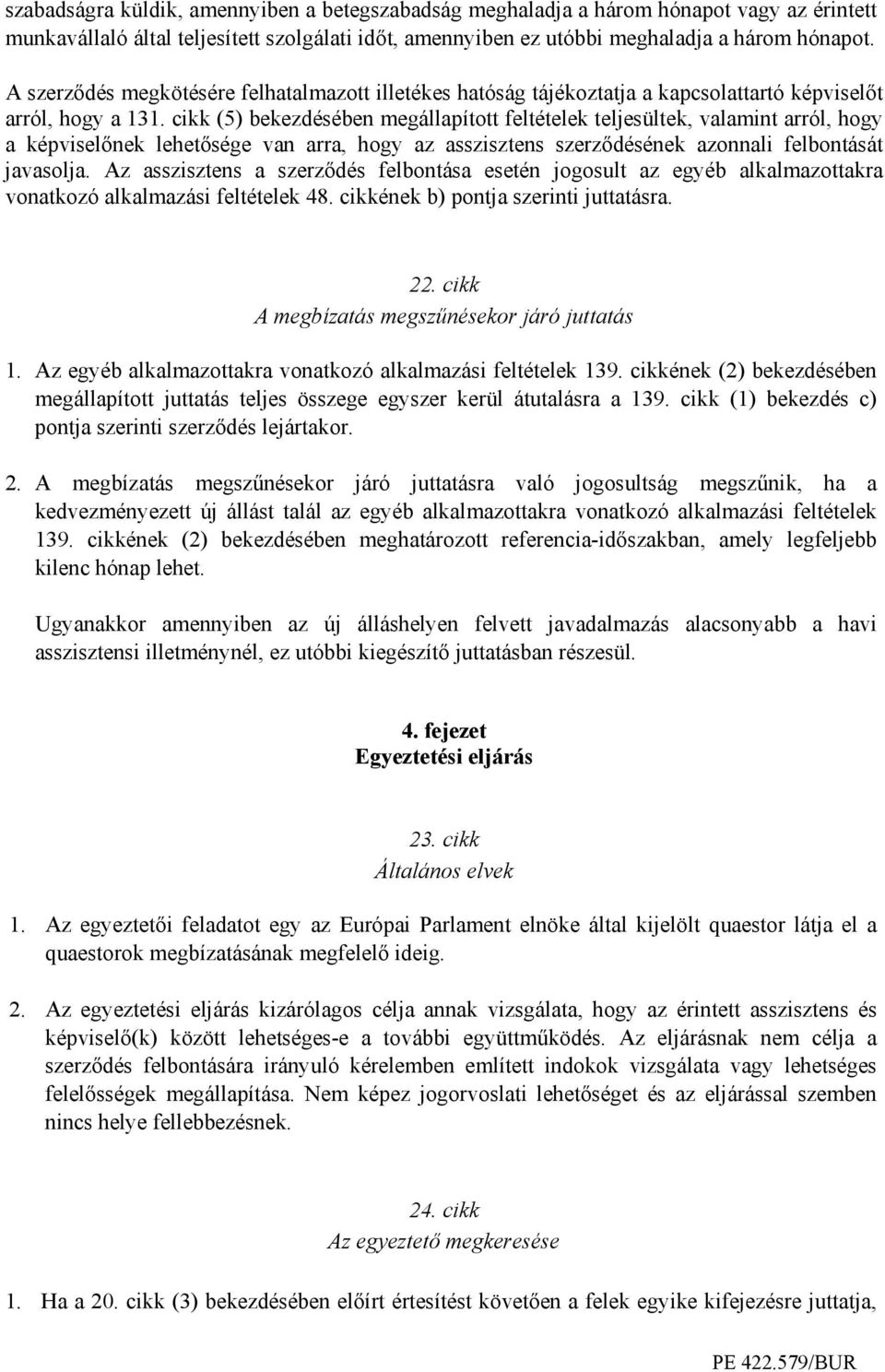 szabadságra küldik, amennyiben a betegszabadság meghaladja a három hónapot vagy az érintett munkavállaló által teljesített szolgálati időt, amennyiben ez utóbbi meghaladja a három hónapot.

A szerződés megkötésére felhatalmazott illetékes hatóság tájékoztatja a kapcsolattartó képviselőt arról, hogy a 131. cikk (5) bekezdésében megállapított feltételek teljesültek, valamint arról, hogy a képviselőnek lehetősége van arra, hogy az asszisztens szerződésének azonnali felbontását javasolja. Az asszisztens a szerződés felbontása esetén jogosult az egyéb alkalmazottakra vonatkozó alkalmazási feltételek 48. cikkének b) pontja szerinti juttatásra.

22. cikk
A megbízatás megszűnésekor járó juttatás

1. Az egyéb alkalmazottakra vonatkozó alkalmazási feltételek 139. cikkének (2) bekezdésében megállapított juttatás teljes összege egyszer kerül átutalásra a 139. cikk (1) bekezdés c) pontja szerinti szerződés lejártakor.

2. A megbízatás megszűnésekor járó juttatásra való jogosultság megszűnik, ha a kedvezményezett új állást talál az egyéb alkalmazottakra vonatkozó alkalmazási feltételek 139. cikkének (2) bekezdésében meghatározott referencia-időszakban, amely legfeljebb kilenc hónap lehet.

Ugyanakkor amennyiben az új álláshelyen felvett javadalmazás alacsonyabb a havi asszisztensi illetménynél, ez utóbbi kiegészítő juttatásban részesül.

4. fejezet
Egyeztetési eljárás

23. cikk
Általános elvek

1. Az egyeztetői feladatot egy az Európai Parlament elnöke által kijelölt quaestor látja el a quaestorok megbízatásának megfelelő ideig.

2. Az egyeztetési eljárás kizárólagos célja annak vizsgálata, hogy az érintett asszisztens és képviselő(k) között lehetséges-e a további együttműködés. Az eljárásnak nem célja a szerződés felbontására irányuló kérelemben említett indokok vizsgálata vagy lehetséges felelősségek megállapítása. Nem képez jogorvoslati lehetőséget és az eljárással szemben nincs helye fellebbezésnek.

24. cikk
Az egyeztető megkeresése

1. Ha a 20. cikk (3) bekezdésében előírt értesítést követően a felek egyike kifejezésre juttatja,

PE 422.579/BUR